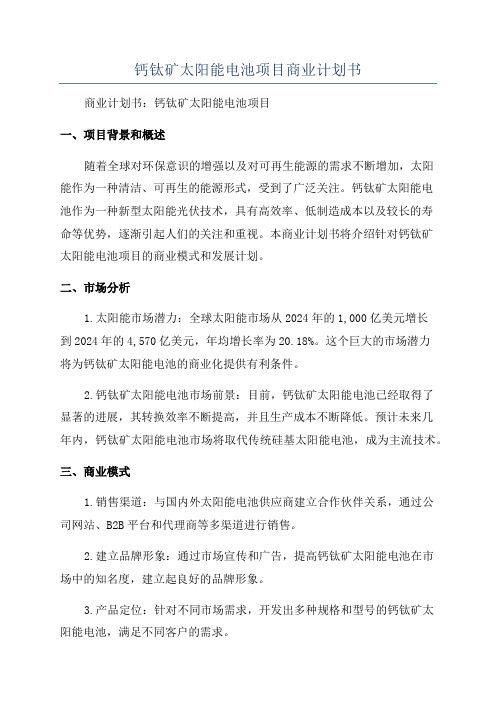 钙钛矿太阳能电池项目商业计划书

商业计划书：钙钛矿太阳能电池项目

一、项目背景和概述

随着全球对环保意识的增强以及对可再生能源的需求不断增加，太阳能作为一种清洁、可再生的能源形式，受到了广泛关注。钙钛矿太阳能电池作为一种新型太阳能光伏技术，具有高效率、低制造成本以及较长的寿命等优势，逐渐引起人们的关注和重视。本商业计划书将介绍针对钙钛矿太阳能电池项目的商业模式和发展计划。

二、市场分析

1.太阳能市场潜力：全球太阳能市场从2024年的1,000亿美元增长到2024年的4,570亿美元，年均增长率为20.18%。这个巨大的市场潜力将为钙钛矿太阳能电池的商业化提供有利条件。

2.钙钛矿太阳能电池市场前景：目前，钙钛矿太阳能电池已经取得了显著的进展，其转换效率不断提高，并且生产成本不断降低。预计未来几年内，钙钛矿太阳能电池市场将取代传统硅基太阳能电池，成为主流技术。

三、商业模式

1.销售渠道：与国内外太阳能电池供应商建立合作伙伴关系，通过公司网站、B2B平台和代理商等多渠道进行销售。

2.建立品牌形象：通过市场宣传和广告，提高钙钛矿太阳能电池在市场中的知名度，建立起良好的品牌形象。

3.产品定位：针对不同市场需求，开发出多种规格和型号的钙钛矿太阳能电池，满足不同客户的需求。